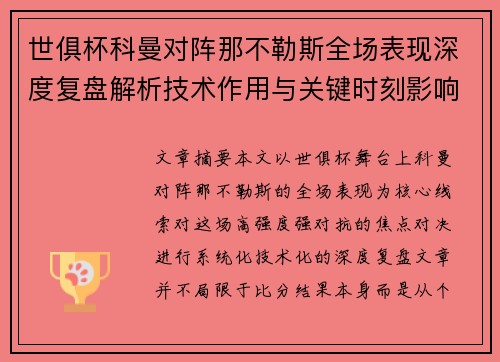 世俱杯科曼对阵那不勒斯全场表现深度复盘解析技术作用与关键时刻影响

文章摘要本文以世俱杯舞台上科曼对阵那不勒斯的全场表现为核心线索对这场高强度强对抗的焦点对决进行系统化技术化的深度复盘文章并不局限于比分结果本身而是从个